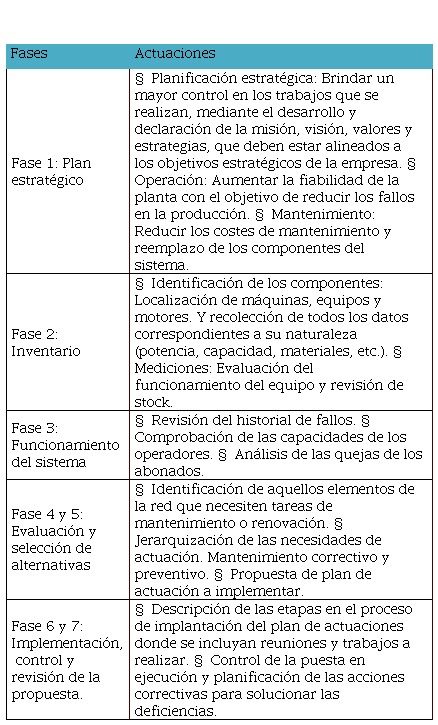 | Fases | Actuaciones |
|---|---|
| Fase 1: Plan estratégico | § Planificación estratégica: Brindar un mayor control en los trabajos que se realizan, mediante el desarrollo y declaración de la misión, visión, valores y estrategias, que deben estar alineados a los objetivos estratégicos de la empresa. § Operación: Aumentar la fiabilidad de la planta con el objetivo de reducir los fallos en la producción. § Mantenimiento: Reducir los costes de mantenimiento y reemplazo de los componentes del sistema. |
| Fase 2: Inventario | § Identificación de los componentes: Localización de máquinas, equipos y motores. Y recolección de todos los datos correspondientes a su naturaleza (potencia, capacidad, materiales, etc.). § Mediciones: Evaluación del funcionamiento del equipo y revisión de stock. |
| Fase 3: Funcionamiento del sistema | § Revisión del historial de fallos. § Comprobación de las capacidades de los operadores. § Análisis de las quejas de los abonados. |
| Fase 4 y 5: Evaluación y selección de alternativas | § Identificación de aquellos elementos de la red que necesiten tareas de mantenimiento o renovación. § Jerarquización de las necesidades de actuación. Mantenimiento correctivo y preventivo. § Propuesta de plan de actuación a implementar. |
| Fase 6 y 7: Implementación, control y revisión de la propuesta. | § Descripción de las etapas en el proceso de implantación del plan de actuaciones donde se incluyan reuniones y trabajos a realizar. § Control de la puesta en ejecución y planificación de las acciones correctivas para solucionar las deficiencias. |